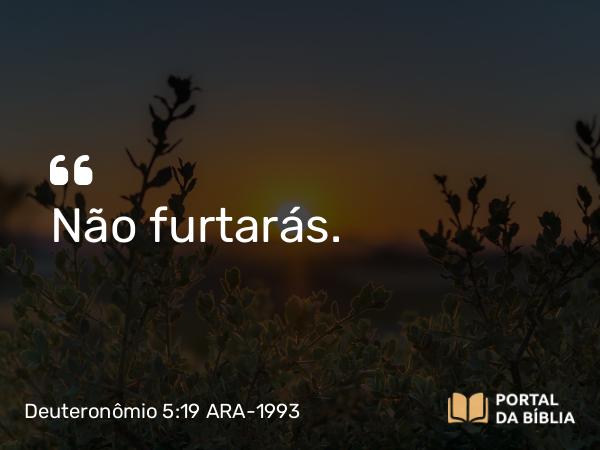 “
Não furtarás.

Deuteronômio 5:19 ARA-1993

PORTAL DA BÍBLIA